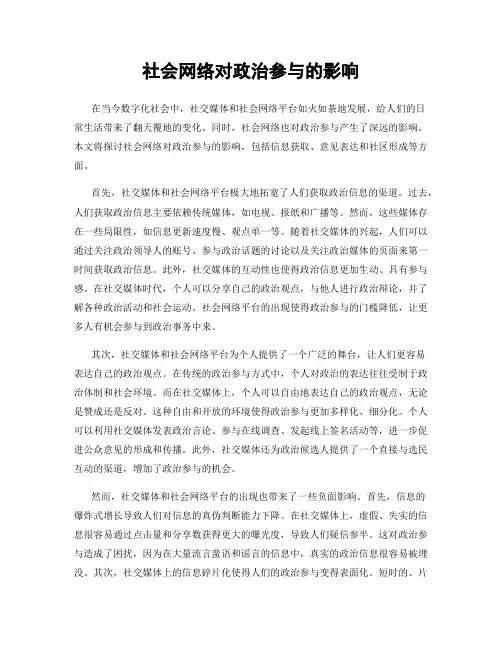 社会网络对政治参与的影响

在当今数字化社会中，社交媒体和社会网络平台如火如荼地发展，给人们的日常生活带来了翻天覆地的变化。同时，社会网络也对政治参与产生了深远的影响。本文将探讨社会网络对政治参与的影响，包括信息获取、意见表达和社区形成等方面。

首先，社交媒体和社会网络平台极大地拓宽了人们获取政治信息的渠道。过去，人们获取政治信息主要依赖传统媒体，如电视、报纸和广播等。然而，这些媒体存在一些局限性，如信息更新速度慢、观点单一等。随着社交媒体的兴起，人们可以通过关注政治领导人的账号、参与政治话题的讨论以及关注政治媒体的页面来第一时间获取政治信息。此外，社交媒体的互动性也使得政治信息更加生动、具有参与感。在社交媒体时代，个人可以分享自己的政治观点，与他人进行政治辩论，并了解各种政治活动和社会运动。社会网络平台的出现使得政治参与的门槛降低，让更多人有机会参与到政治事务中来。

其次，社交媒体和社会网络平台为个人提供了一个广泛的舞台，让人们更容易表达自己的政治观点。在传统的政治参与方式中，个人对政治的表达往往受制于政治体制和社会环境。而在社交媒体上，个人可以自由地表达自己的政治观点，无论是赞成还是反对。这种自由和开放的环境使得政治参与更加多样化、细分化。个人可以利用社交媒体发表政治言论、参与在线调查、发起线上签名活动等，进一步促进公众意见的形成和传播。此外，社交媒体还为政治候选人提供了一个直接与选民互动的渠道，增加了政治参与的机会。

然而，社交媒体和社会网络平台的出现也带来了一些负面影响。首先，信息的爆炸式增长导致人们对信息的真伪判断能力下降。在社交媒体上，虚假、失实的信息很容易通过点击量和分享数获得更大的曝光度，导致人们疑信参半。这对政治参与造成了困扰，因为在大量流言蜚语和谣言的信息中，真实的政治信息很容易被埋没。其次，社交媒体上的信息碎片化使得人们的政治参与变得表面化。短时的、片